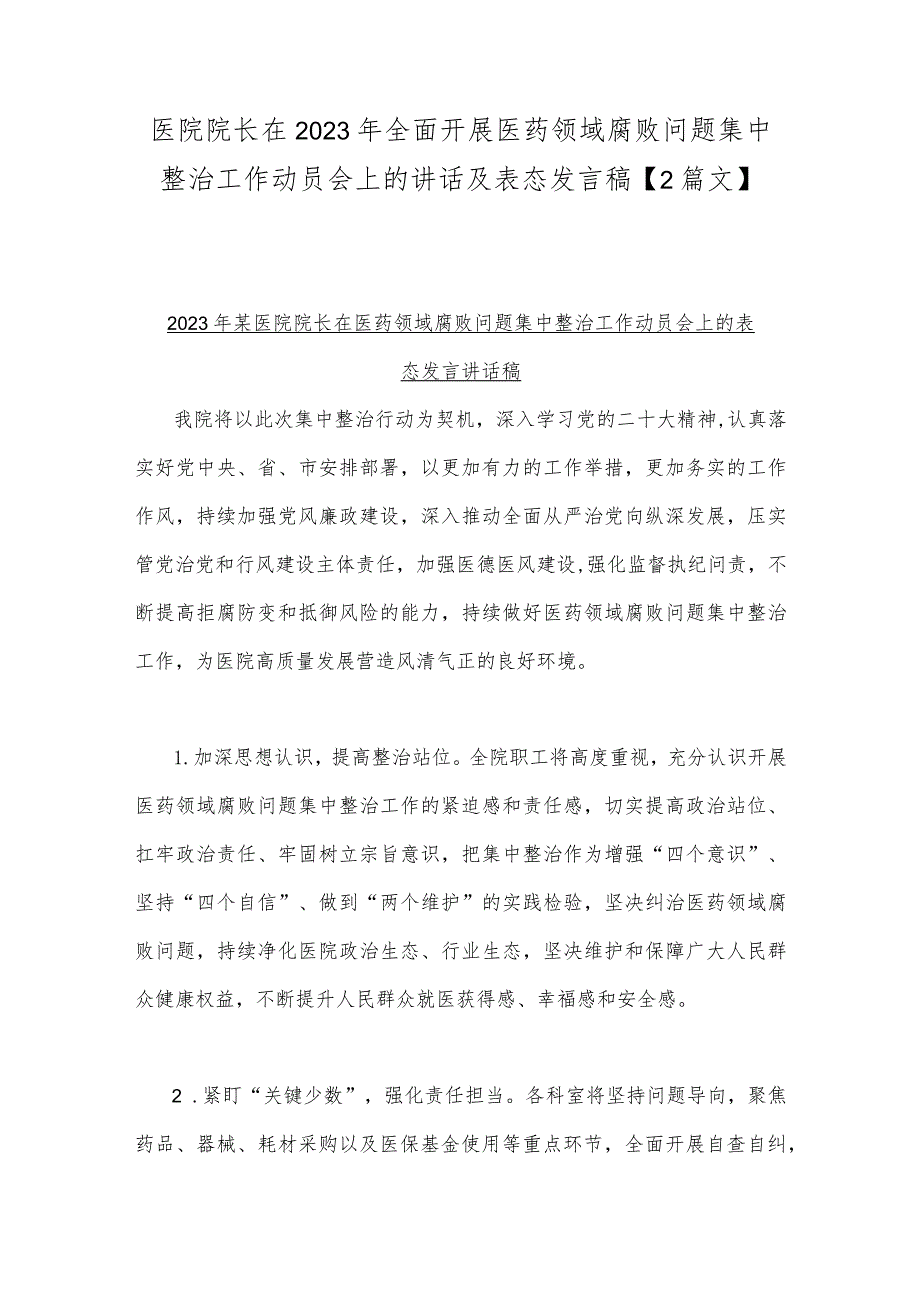 医院院长在2023年全面开展医药领域腐败问题集中整治工作动员会上的讲话及表态发言稿【2篇文】

2023年某医院院长在医药领域腐败问题集中整治工作动员会上的表态发言讲话稿

我院将以此次集中整治行动为契机，深入学习党的二十大精神，认真落实好党中央、省、市安排部署，以更加有力的工作举措，更加务实的工作作风，持续加强党风廉政建设，深入推动全面从严治党向纵深发展，压实管党治党和行风建设主体责任，加强医德医风建设，强化监督执纪问责，不断提高拒腐防变和抵御风险的能力，持续做好医药领域腐败问题集中整治工作，为医院高质量发展营造风清气正的良好环境。

1.加深思想认识，提高整治站位。全院职工将高度重视，充分认识开展医药领域腐败问题集中整治工作的紧迫感和责任感，切实提高政治站位、扛牢政治责任、牢固树立宗旨意识，把集中整治作为增强“四个意识”、坚持“四个自信”、做到“两个维护”的实践检验，坚决纠治医药领域腐败问题，持续净化医院政治生态、行业生态，坚决维护和保障广大人民群众健康权益，不断提升人民群众就医获得感、幸福感和安全感。

2.紧盯“关键少数”，强化责任担当。各科室将坚持问题导向，聚焦药品、器械、耗材采购以及医保基金使用等重点环节，全面开展自查自纠，